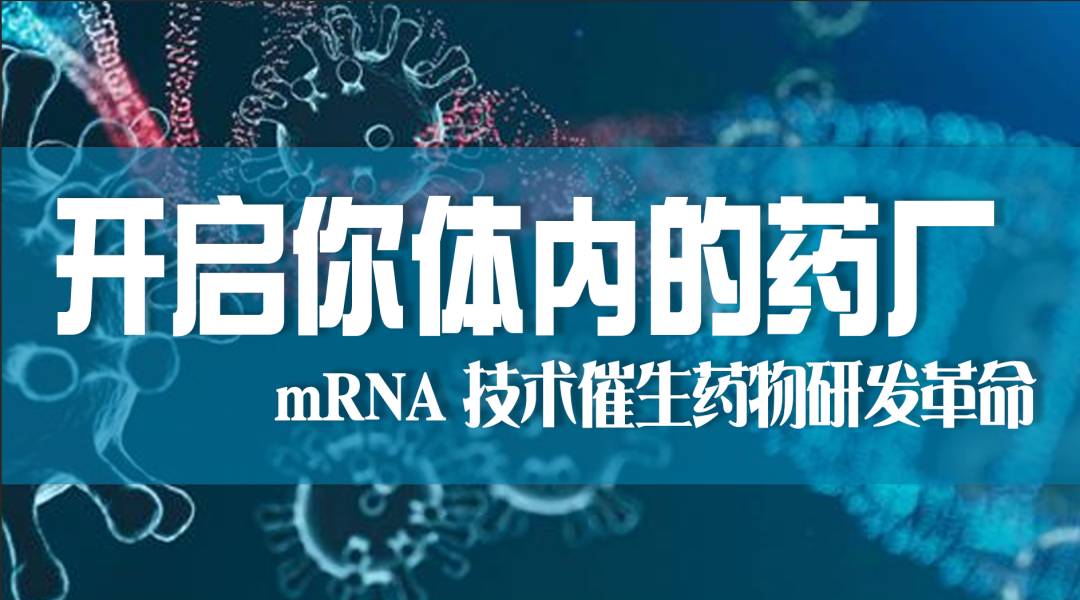 开启你体内的药厂

mRNA 技术催生药物研发革命